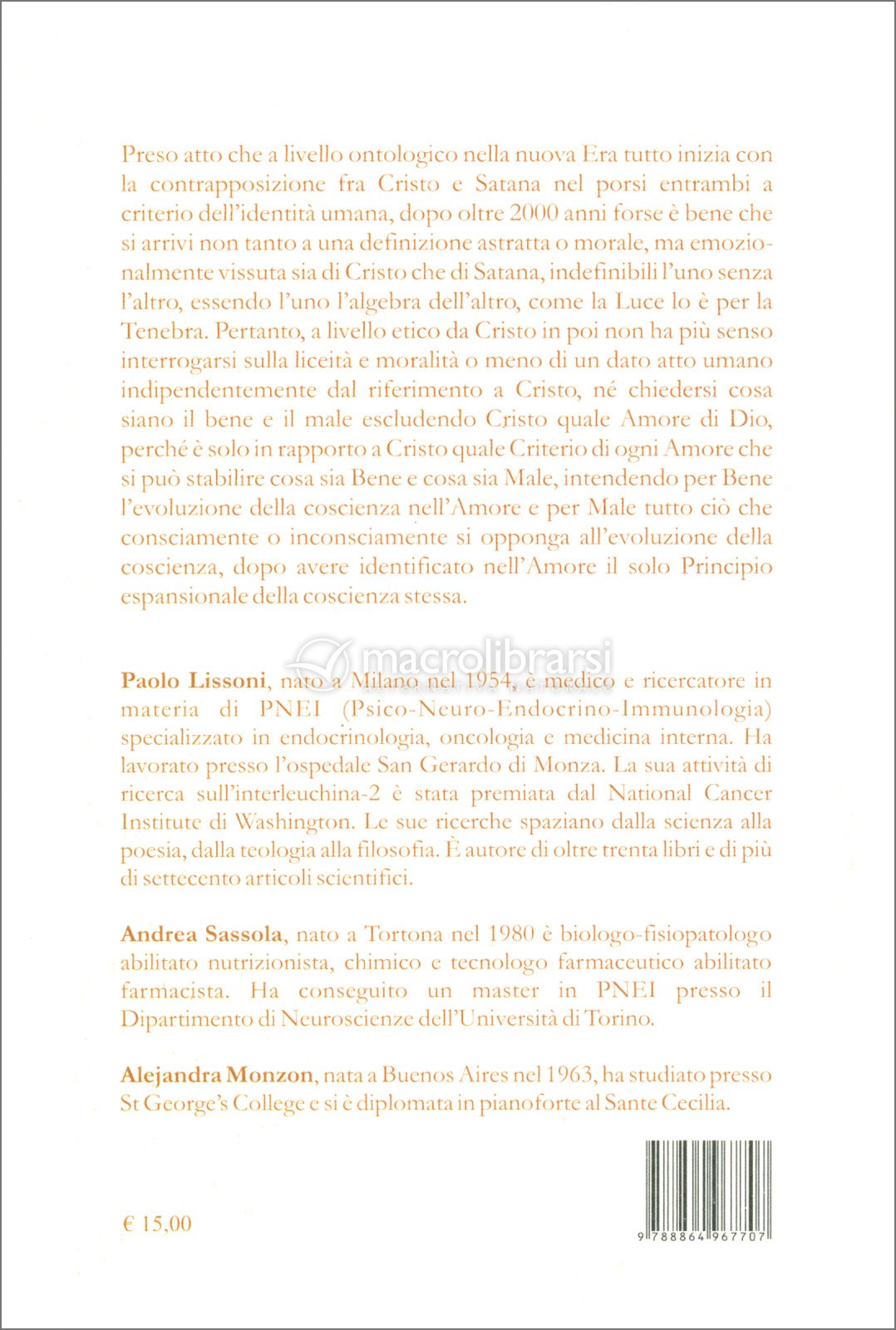 Preso atto che a livello ontologico nella nuova Era tutto inizia con la contrapposizione fra Cristo e Satana nel porsi entrambi a criterio dell'identità umana, dopo oltre 2000 anni forse è bene che si arrivi non tanto a una definizione astratta o morale, ma emozionalmente vissuta sia di Cristo che di Satana, indefinibili l'uno senza l'altro, essendo l'uno l'algebra dell'altro, come la Luce lo è per la Tenebra. Pertanto, a livello etico da Cristo in poi non ha più senso interrogarsi sulla liceità e moralità o meno di un dato atto umano indipendentemente dal riferimento a Cristo, né chiedersi cosa siano il bene e il male escludendo Cristo quale Amore di Dio, perché è solo in rapporto a Cristo quale Criterio di ogni Amore che si può stabilire cosa sia Bene e cosa sia Male, intendendo per Bene l'evoluzione della coscienza nell'Amore e per Male tutto ciò che consciamente o inconsciamente si opponga all'evoluzione della coscienza, dopo avere identificato nell'Amore il solo Principio espansionale della coscienza stessa.

macrolibrarsi

Paolo Lissoni, nato a Milano nel 1954, è medico e ricercatore in materia di PNEI (Psico-Neuro-Endocrino-Immunologia) specializzato in endocrinologia, oncologia e medicina interna. Ha lavorato presso l'ospedale San Gerardo di Monza. La sua attività di ricerca sull'interleuchina-2 è stata premiata dal National Cancer Institute di Washington. Le sue ricerche spaziano dalla scienza alla poesia, dalla teologia alla filosofia. È autore di oltre trenta libri e di più di settecento articoli scientifici.

Andrea Sassola, nato a Tortona nel 1980 è biologo-fisiopatologo abilitato nutrizionista, chimico e tecnologo farmaceutico abilitato farmacista. Ha conseguito un master in PNEI presso il Dipartimento di Neuroscienze dell'Università di Torino.

Alejandra Monzon, nata a Buenos Aires nel 1963, ha studiato presso St George's College e si è diplomata in pianoforte al Sante Cecilia.

€ 15,00

9 788864 967707